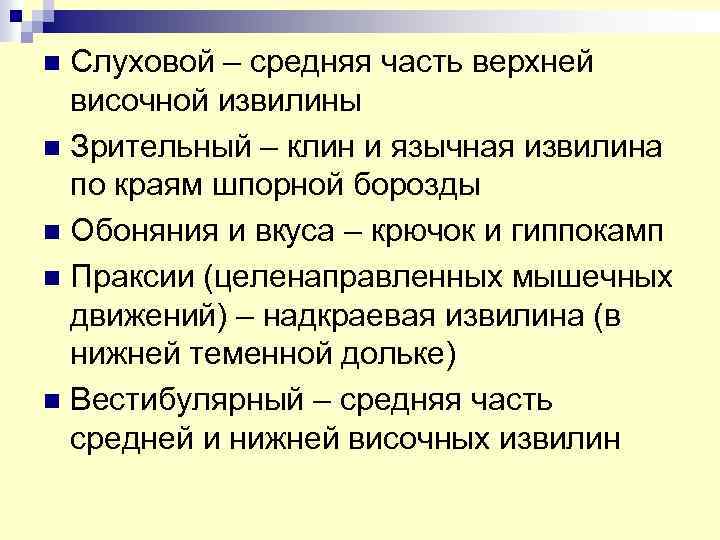 Слуховой – средняя часть верхней височной извилины

Зрительный – клин и язычная извилина по краям шпорной борозды

Обоняния и вкуса – крючок и гиппокамп

Праксии (целенаправленных мышечных движений) – надкраевая извилина (в нижней теменной дольке)

Вестибулярный – средняя часть средней и нижней височных извилин